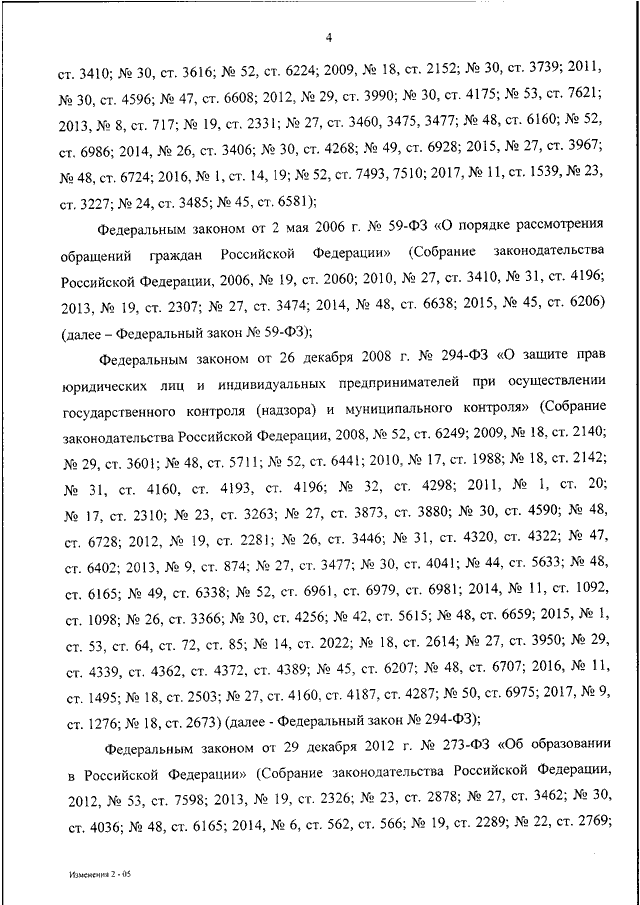 4

ст. 3410; № 30, ст. 3616; № 52, ст. 6224; 2009, № 18, ст. 2152; № 30, ст. 3739; 2011, № 30, ст. 4596; № 47, ст. 6608; 2012, № 29, ст. 3990; № 30, ст. 4175; № 53, ст. 7621; 2013, № 8, ст. 717; № 19, ст. 2331; № 27, ст. 3460, 3475, 3477; № 48, ст. 6160; № 52, ст. 6986; 2014, № 26, ст. 3406; № 30, ст. 4268; № 49, ст. 6928; 2015, № 27, ст. 3967; № 48, ст. 6724; 2016, № 1, ст. 14, 19; № 52, ст. 7493, 7510; 2017, № 11, ст. 1539, № 23, ст. 3227; № 24, ст. 3485; № 45, ст. 6581);

Федеральным законом от 2 мая 2006 г. № 59-ФЗ «О порядке рассмотрения обращений граждан Российской Федерации» (Собрание законодательства Российской Федерации, 2006, № 19, ст. 2060; 2010, № 27, ст. 3410, № 31, ст. 4196; 2013, № 19, ст. 2307; № 27, ст. 3474; 2014, № 48, ст. 6638; 2015, № 45, ст. 6206) (далее – Федеральный закон № 59-ФЗ);

Федеральным законом от 26 декабря 2008 г. № 294-ФЗ «О защите прав юридических лиц и индивидуальных предпринимателей при осуществлении государственного контроля (надзора) и муниципального контроля» (Собрание законодательства Российской Федерации, 2008, № 52, ст. 6249; 2009, № 18, ст. 2140; № 29, ст. 3601; № 48, ст. 5711; № 52, ст. 6441; 2010, № 17, ст. 1988; № 18, ст. 2142; № 31, ст. 4160, ст. 4193, ст. 4196; № 32, ст. 4298; 2011, № 1, ст. 20; № 17, ст. 2310; № 23, ст. 3263; № 27, ст. 3873, ст. 3880; № 30, ст. 4590; № 48, ст. 6728; 2012, № 19, ст. 2281; № 26, ст. 3446; № 31, ст. 4320, ст. 4322; № 47, ст. 6402; 2013, № 9, ст. 874; № 27, ст. 3477; № 30, ст. 4041; № 44, ст. 5633; № 48, ст. 6165; № 49, ст. 6338; № 52, ст. 6961, ст. 6979, ст. 6981; 2014, № 11, ст. 1092, ст. 1098; № 26, ст. 3366; № 30, ст. 4256; № 42, ст. 5615; № 48, ст. 6659; 2015, № 1, ст. 53, ст. 64, ст. 72, ст. 85; № 14, ст. 2022; № 18, ст. 2614; № 27, ст. 3950; № 29, ст. 4339, ст. 4362, ст. 4372, ст. 4389; № 45, ст. 6207; № 48, ст. 6707; 2016, № 11, ст. 1495; № 18, ст. 2503; № 27, ст. 4160, ст. 4187, ст. 4287; № 50, ст. 6975; 2017, № 9, ст. 1276; № 18, ст. 2673) (далее - Федеральный закон № 294-ФЗ);

Федеральным законом от 29 декабря 2012 г. № 273-ФЗ «Об образовании в Российской Федерации» (Собрание законодательства Российской Федерации, 2012, № 53, ст. 7598; 2013, № 19, ст. 2326; № 23, ст. 2878; № 27, ст. 3462; № 30, ст. 4036; № 48, ст. 6165; 2014, № 6, ст. 562, ст. 566; № 19, ст. 2289; № 22, ст. 2769;

Изменения 2 - 05